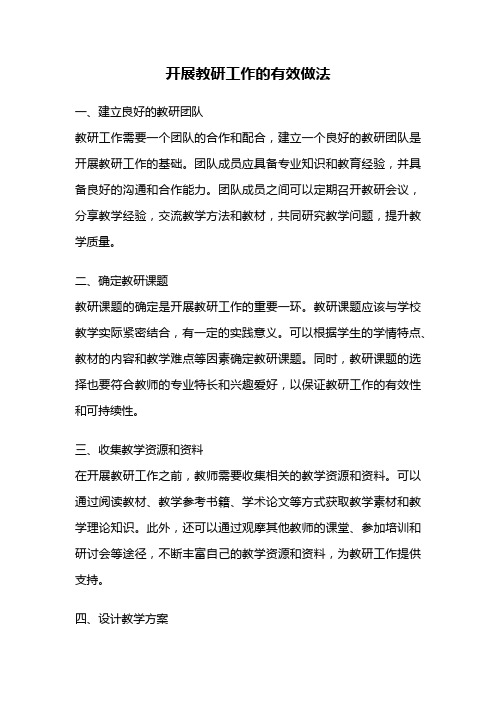 开展教研工作的有效做法

一、建立良好的教研团队

教研工作需要一个团队的合作和配合，建立一个良好的教研团队是开展教研工作的基础。团队成员应具备专业知识和教育经验，并具备良好的沟通和合作能力。团队成员之间可以定期召开教研会议，分享教学经验，交流教学方法和教材，共同研究教学问题，提升教学质量。

二、确定教研课题

教研课题的确定是开展教研工作的重要一环。教研课题应该与学校教学实际紧密结合，有一定的实践意义。可以根据学生的学情特点、教材的内容和教学难点等因素确定教研课题。同时，教研课题的选择也要符合教师的专业特长和兴趣爱好，以保证教研工作的有效性和可持续性。

三、收集教学资源和资料

在开展教研工作之前，教师需要收集相关的教学资源和资料。可以通过阅读教材、教学参考书籍、学术论文等方式获取教学素材和教学理论知识。此外，还可以通过观摩其他教师的课堂、参加培训和研讨会等途径，不断丰富自己的教学资源和资料，为教研工作提供支持。

四、设计教学方案